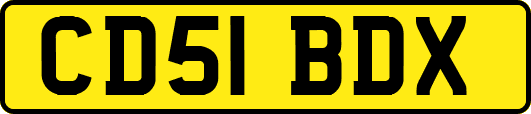 CD51 BDX